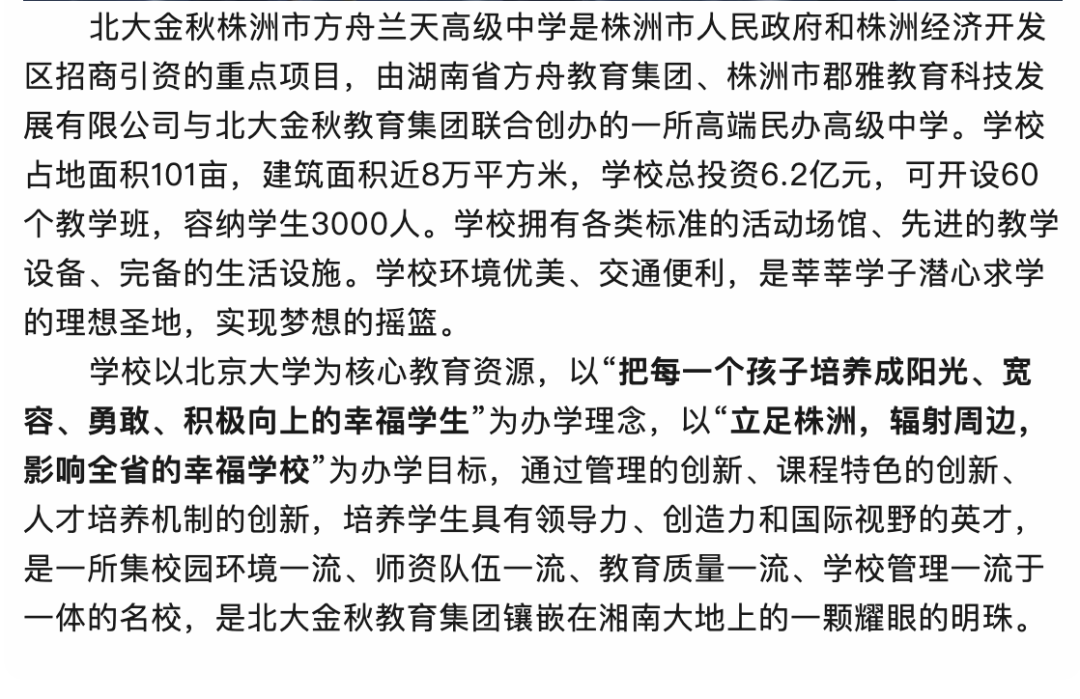 北大金秋株洲市方舟兰天高级中学是株洲市人民政府和株洲经济开发区招商引资的重点项目，由湖南省方舟教育集团、株洲市郡雅教育科技发展有限公司与北大金秋教育集团联合创办的一所高端民办高级中学。学校占地面积101亩，建筑面积近8万平方米，学校总投资6.2亿元，可开设60个教学班，容纳学生3000人。学校拥有各类标准的活动场馆、先进的教学设备、完备的生活设施。学校环境优美、交通便利，是莘莘学子潜心求学的理想圣地，实现梦想的摇篮。

学校以北京大学为核心教育资源，以“把每一个孩子培养成阳光、宽容、勇敢、积极向上的幸福学生”为办学理念，以“立足株洲，辐射周边，影响全省的幸福学校”为办学目标，通过管理的创新、课程特色的创新、人才培养机制的创新，培养学生具有领导力、创造力和国际视野的英才，是一所集校园环境一流、师资队伍一流、教育质量一流、学校管理一流于一体的名校，是北大金秋教育集团镶嵌在湘南大地上的一颗耀眼的明珠。